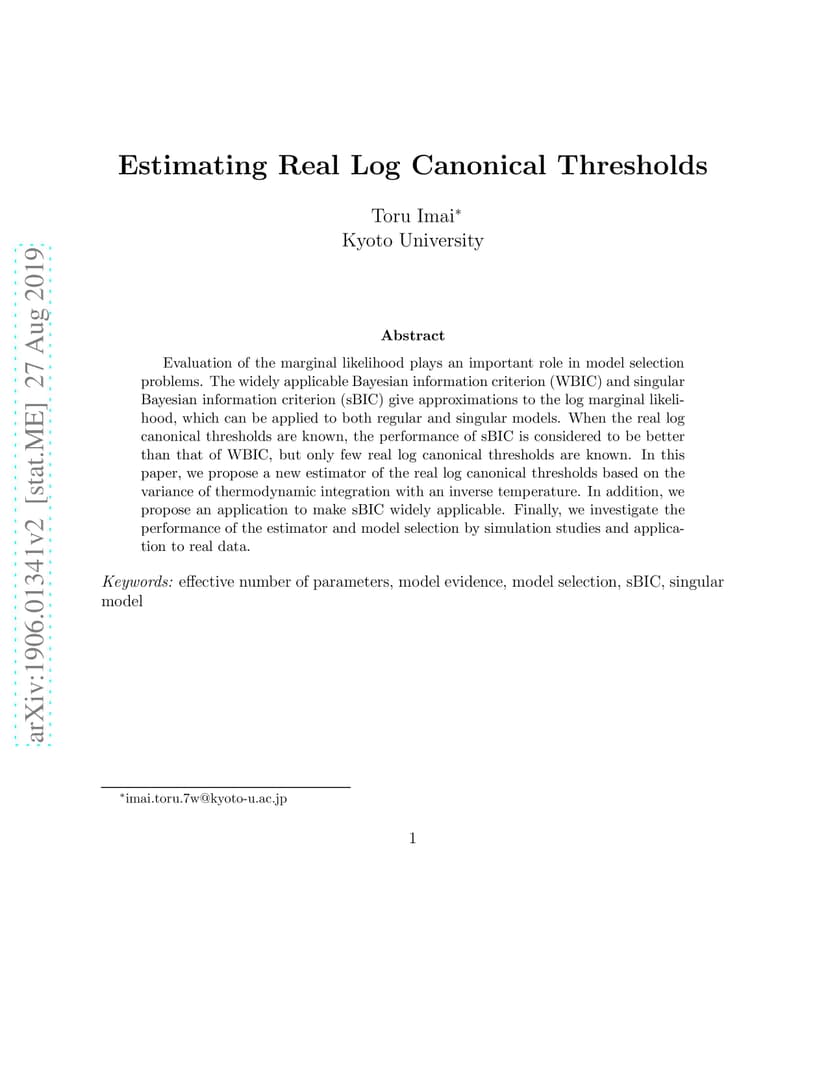 arXiv:1906.01341v2 [stat.ME] 27 Aug 2019

Estimating Real Log Canonical Thresholds

Toru Imai*
Kyoto University

Abstract

Evaluation of the marginal likelihood plays an important role in model selection problems. The widely applicable Bayesian information criterion (WBIC) and singular Bayesian information criterion (sBIC) give approximations to the log marginal likelihood, which can be applied to both regular and singular models. When the real log canonical thresholds are known, the performance of sBIC is considered to be better than that of WBIC, but only few real log canonical thresholds are known. In this paper, we propose a new estimator of the real log canonical thresholds based on the variance of thermodynamic integration with an inverse temperature. In addition, we propose an application to make sBIC widely applicable. Finally, we investigate the performance of the estimator and model selection by simulation studies and application to real data.

Keywords: effective number of parameters, model evidence, model selection, sBIC, singular model

*imai.toru.7w@kyoto-u.ac.jp

1